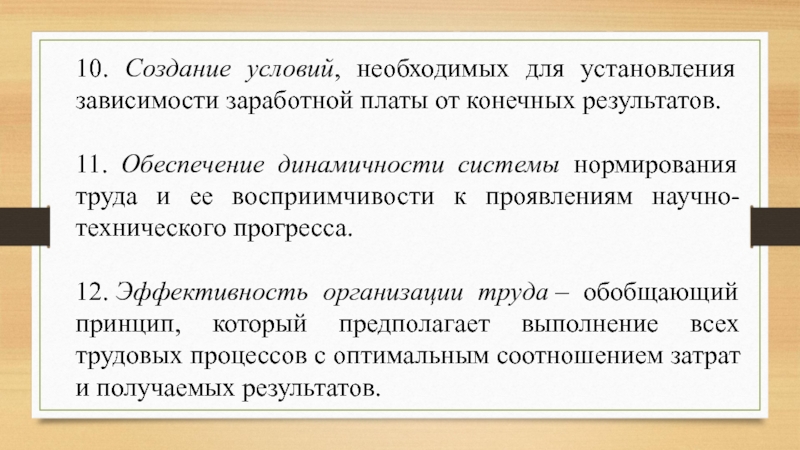 10. Создание условий, необходимых для установления зависимости заработной платы от конечных результатов.

11. Обеспечение динамичности системы нормирования труда и ее восприимчивости к проявлениям научно-технического прогресса.

12. Эффективность организации труда – обобщающий принцип, который предполагает выполнение всех трудовых процессов с оптимальным соотношением затрат и получаемых результатов.